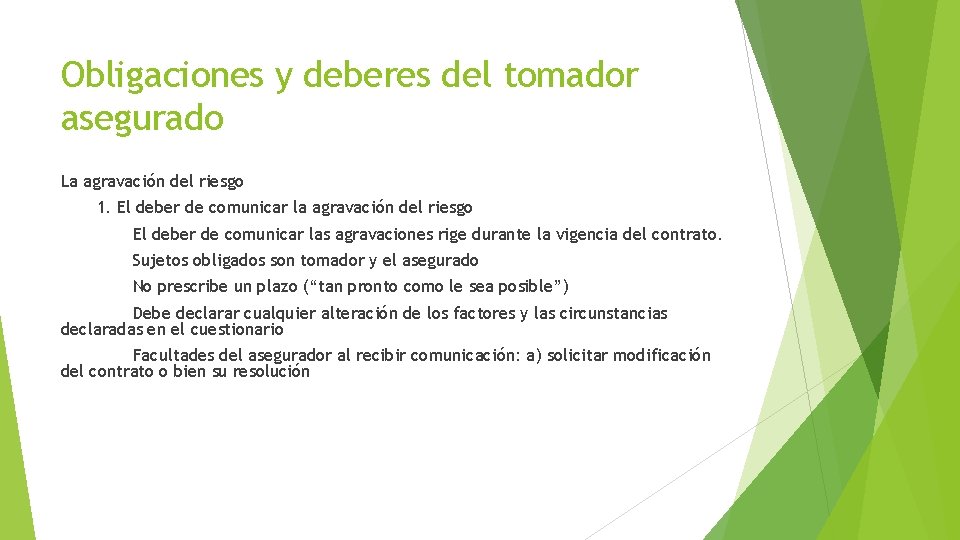 Obligaciones y deberes del tomador asegurado

La agravación del riesgo

1. El deber de comunicar la agravación del riesgo

El deber de comunicar las agravaciones rige durante la vigencia del contrato.

Sujetos obligados son tomador y el asegurado

No prescribe un plazo (“tan pronto como le sea posible”)

Debe declarar cualquier alteración de los factores y las circunstancias declaradas en el cuestionario

Facultades del asegurador al recibir comunicación: a) solicitar modificación del contrato o bien su resolución